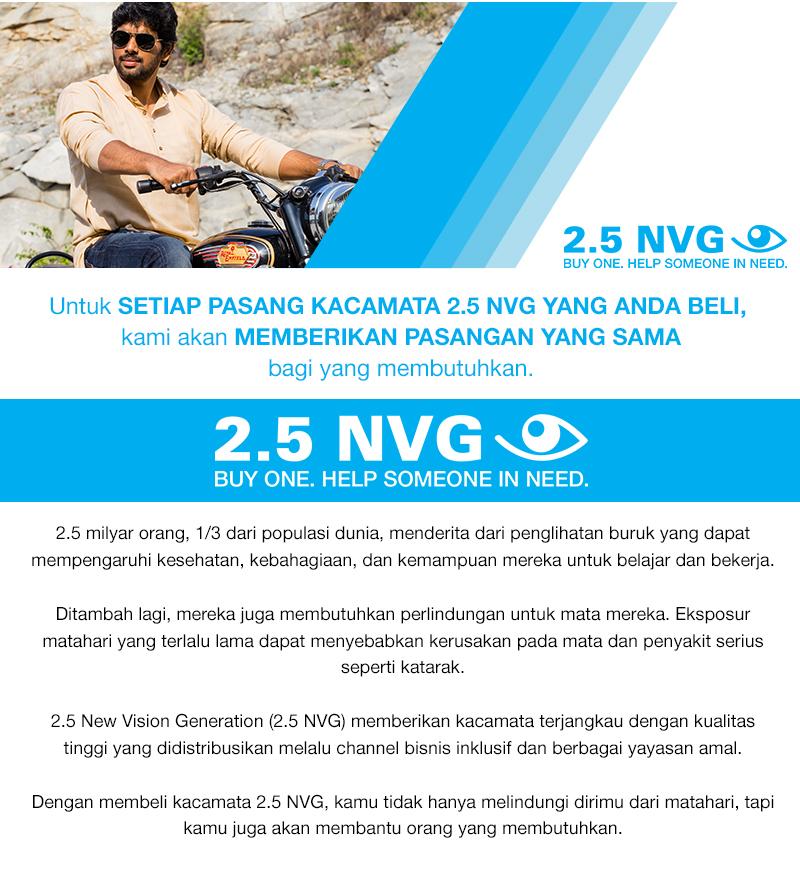 2.5 NVG
BUY ONE. HELP SOMEONE IN NEED.

Untuk SETIAP PASANG KACAMATA 2.5 NVG YANG ANDA BELI, kami akan MEMBERIKAN PASANGAN YANG SAMA bagi yang membutuhkan.

2.5 NVG
BUY ONE. HELP SOMEONE IN NEED.

2.5 milyar orang, 1/3 dari populasi dunia, menderita dari penglihatan buruk yang dapat mempengaruhi kesehatan, kebahagiaan, dan kemampuan mereka untuk belajar dan bekerja.

Ditambah lagi, mereka juga membutuhkan perlindungan untuk mata mereka. Eksposur matahari yang terlalu lama dapat menyebabkan kerusakan pada mata dan penyakit serius seperti katarak.

2.5 New Vision Generation (2.5 NVG) memberikan kacamata terjangkau dengan kualitas tinggi yang didistribusikan melalu channel bisnis inklusif dan berbagai yayasan amal.

Dengan membeli kacamata 2.5 NVG, kamu tidak hanya melindungi dirimu dari matahari, tapi kamu juga akan membantu orang yang membutuhkan.